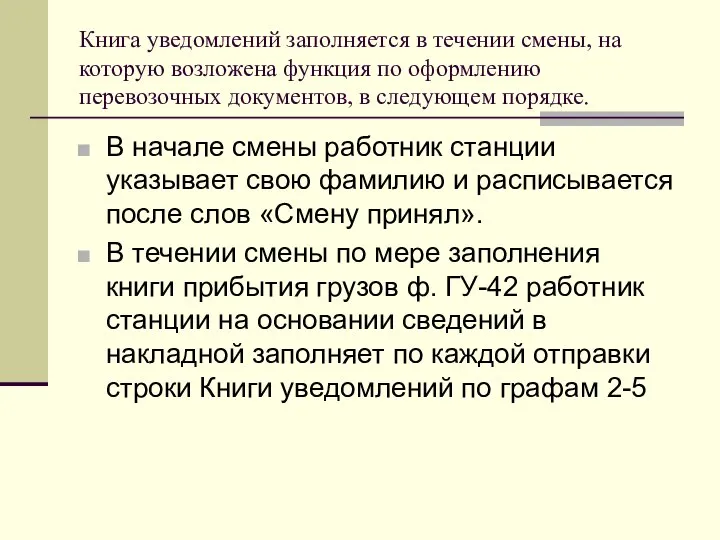 Книга уведомлений заполняется в течении смены, на которую возложена функция по оформлению перевозочных документов, в следующем порядке.

В начале смены работник станции указывает свою фамилию и расписывается после слов «Смену принял».

В течении смены по мере заполнения книги прибытия грузов ф. ГУ-42 работник станции на основании сведений в накладной заполняет по каждой отправки строки Книги уведомлений по графам 2-5